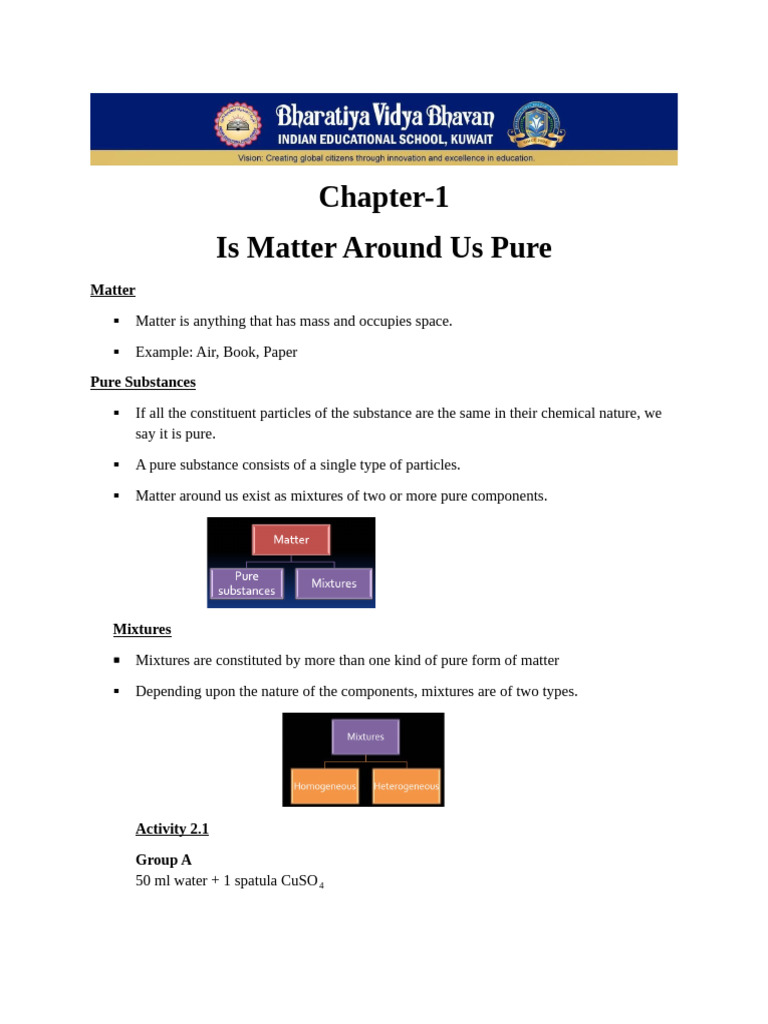 Bharatiya Vidya Bhavan
INDIAN EDUCATIONAL SCHOOL, KUWAIT
Vision: Creating global citizens through innovation and excellence in education.

Chapter-1

Is Matter Around Us Pure

Matter

▪ Matter is anything that has mass and occupies space.

▪ Example: Air, Book, Paper

Pure Substances

▪ If all the constituent particles of the substance are the same in their chemical nature, we say it is pure.

▪ A pure substance consists of a single type of particles.

▪ Matter around us exist as mixtures of two or more pure components.

Matter
Pure substances
Mixtures

Mixtures

▪ Mixtures are constituted by more than one kind of pure form of matter

▪ Depending upon the nature of the components, mixtures are of two types.

Mixtures
Homogeneous
Heterogeneous

Activity 2.1

Group A
50 ml water + 1 spatula $CuSO_4$